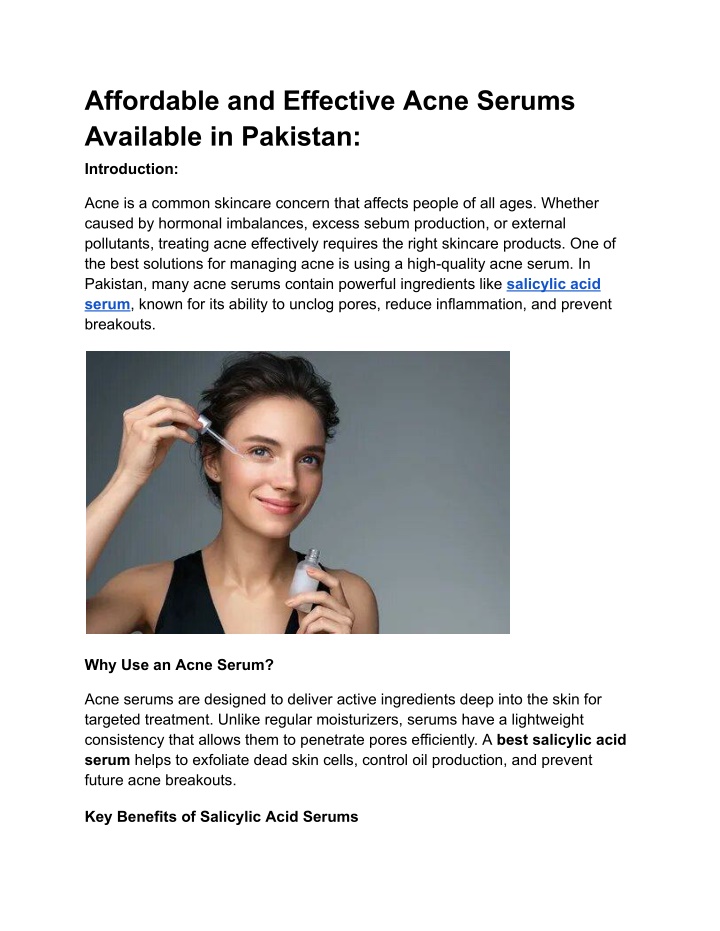 Affordable and Effective Acne Serums Available in Pakistan:

Introduction:

Acne is a common skincare concern that affects people of all ages. Whether caused by hormonal imbalances, excess sebum production, or external pollutants, treating acne effectively requires the right skincare products. One of the best solutions for managing acne is using a high-quality acne serum. In Pakistan, many acne serums contain powerful ingredients like salicylic acid serum, known for its ability to unclog pores, reduce inflammation, and prevent breakouts.

Why Use an Acne Serum?

Acne serums are designed to deliver active ingredients deep into the skin for targeted treatment. Unlike regular moisturizers, serums have a lightweight consistency that allows them to penetrate pores efficiently. A best salicylic acid serum helps to exfoliate dead skin cells, control oil production, and prevent future acne breakouts.

Key Benefits of Salicylic Acid Serums